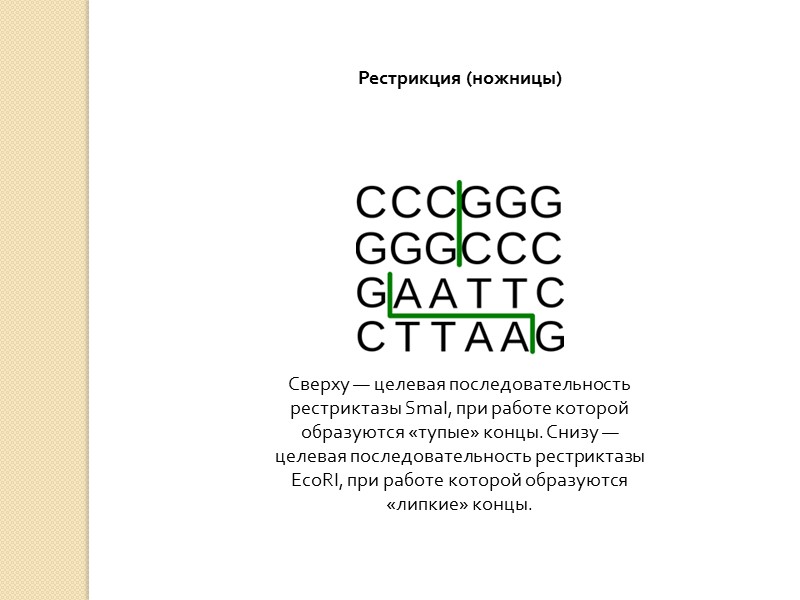 Рестрикция (ножницы)

CCCGGG
GGGCCC
GAATTC
CTTAAG

Сверху — целевая последовательность рестриктазы SmaI, при работе которой образуются «тупые» концы. Снизу — целевая последовательность рестриктазы EcoRI, при работе которой образуются «липкие» концы.